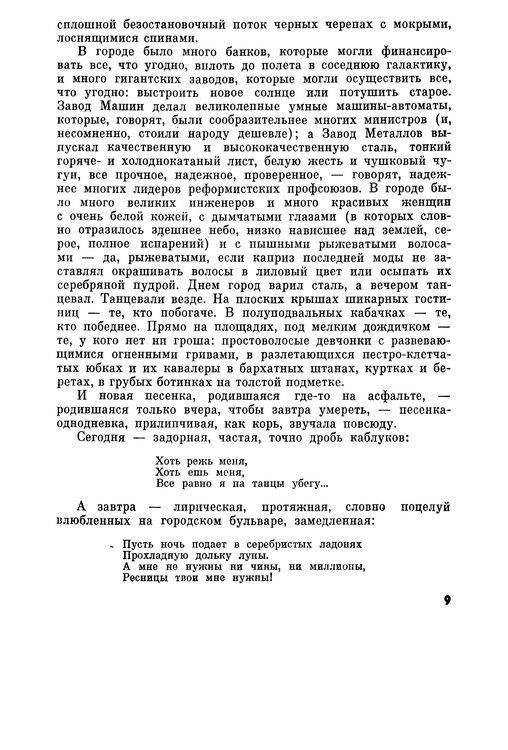 сплошной безостановочный поток черных черепах с мокрыми, лоснящимися спинами.

В городе было много банков, которые могли финансировать все, что угодно, вплоть до полета в соседнюю галактику, и много гигантских заводов, которые могли осуществить все, что угодно: выстроить новое солнце или потушить старое. Завод Машин делал великолепные умные машины-автоматы, которые, говорят, были сообразительнее многих министров (и, несомненно, стоили народу дешевле); а Завод Металлов выпускал качественную и высококачественную сталь, тонкий горяче- и холоднокатаный лист, белую жесть и чушковый чугун, все прочное, надежное, проверенное, — говорят, надежнее многих лидеров реформистских профсоюзов. В городе было много великих инженеров и много красивых женщин с очень белой кожей, с дымчатыми глазами (в которых словно отразилось здешнее небо, низко нависшее над землей, серое, полное испарений) и с пышными рыжеватыми волосами — да, рыжеватыми, если каприз последней моды не заставлял окрашивать волосы в лиловый цвет или осыпать их серебряной пудрой. Днем город варил сталь, а вечером танцевал. Танцевали везде. На плоских крышах шикарных гостиниц — те, кто побогаче. В полуподвальных кабачках — те, кто победнее. Прямо на площадях, под мелким дождичком — те, у кого нет ни гроша: простоволосые девчонки с развевающимися огненными гривами, в разлетающихся пестро-клетчатых юбках и их кавалеры в бархатных штанах, куртках и беретах, в грубых ботинках на толстой подметке.

И новая песенка, родившаяся где-то на асфальте, — родившаяся только вчера, чтобы завтра умереть, — песенка-однодневка, прилипчивая, как корь, звучала повсюду.

Сегодня — задорная, частая, точно дробь каблуков:

Хоть режь меня,
Хоть ешь меня,
Все равно я на танцы убегу...

А завтра — лирическая, протяжная, словно поцелуй влюбленных на городском бульваре, замедленная:

Пусть ночь подает в серебристых ладонях
Прохладную дольку луны.
А мне не нужны ни чины, ни миллионы,
Ресницы твои мне нужны!

9